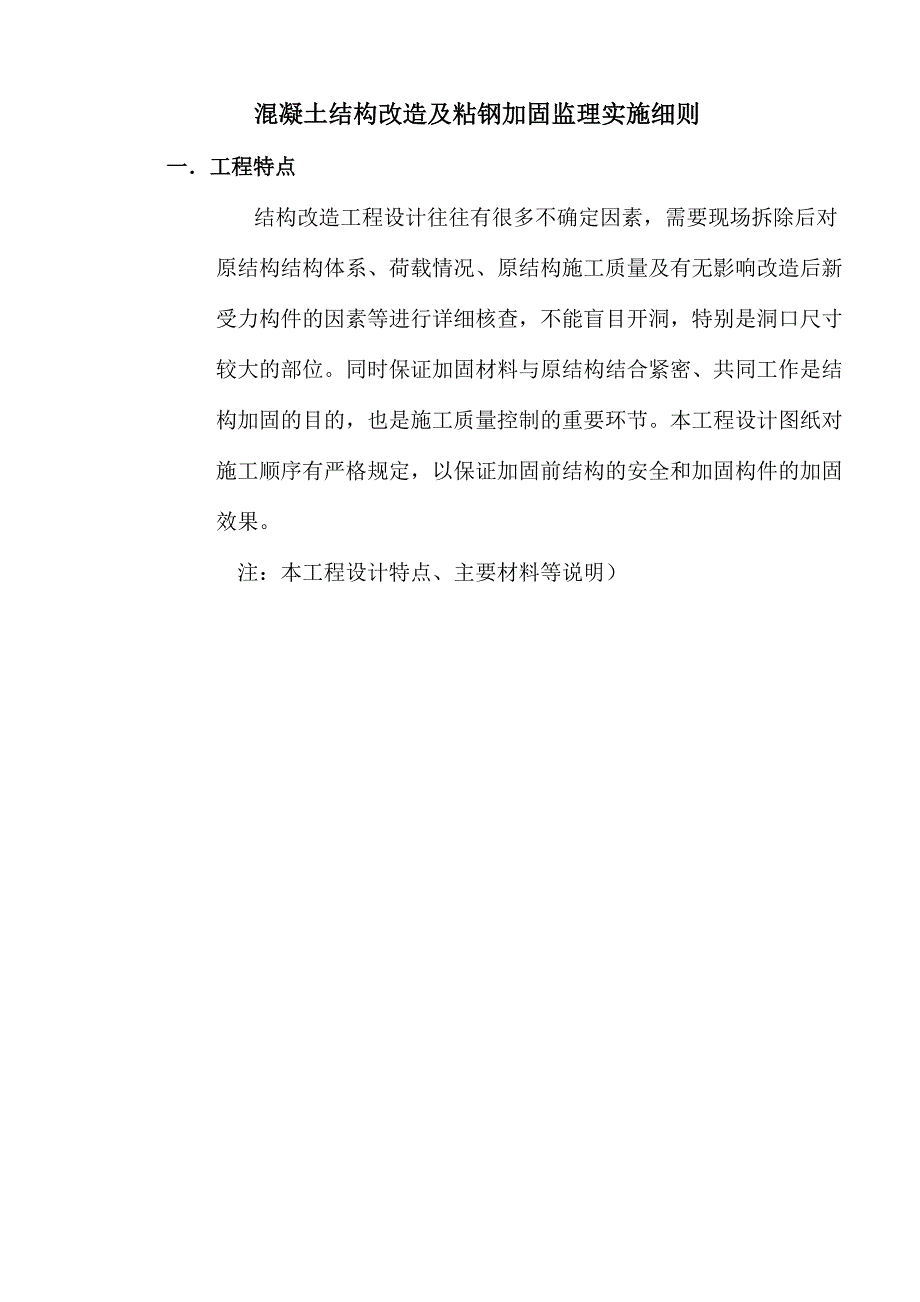 混凝土结构改造及粘钢加固监理实施细则

一．工程特点

结构改造工程设计往往有很多不确定因素，需要现场拆除后对原结构结构体系、荷载情况、原结构施工质量及有无影响改造后新受力构件的因素等进行详细核查，不能盲目开洞，特别是洞口尺寸较大的部位。同时保证加固材料与原结构结合紧密、共同工作是结构加固的目的，也是施工质量控制的重要环节。本工程设计图纸对施工顺序有严格规定，以保证加固前结构的安全和加固构件的加固效果。

注：本工程设计特点、主要材料等说明）